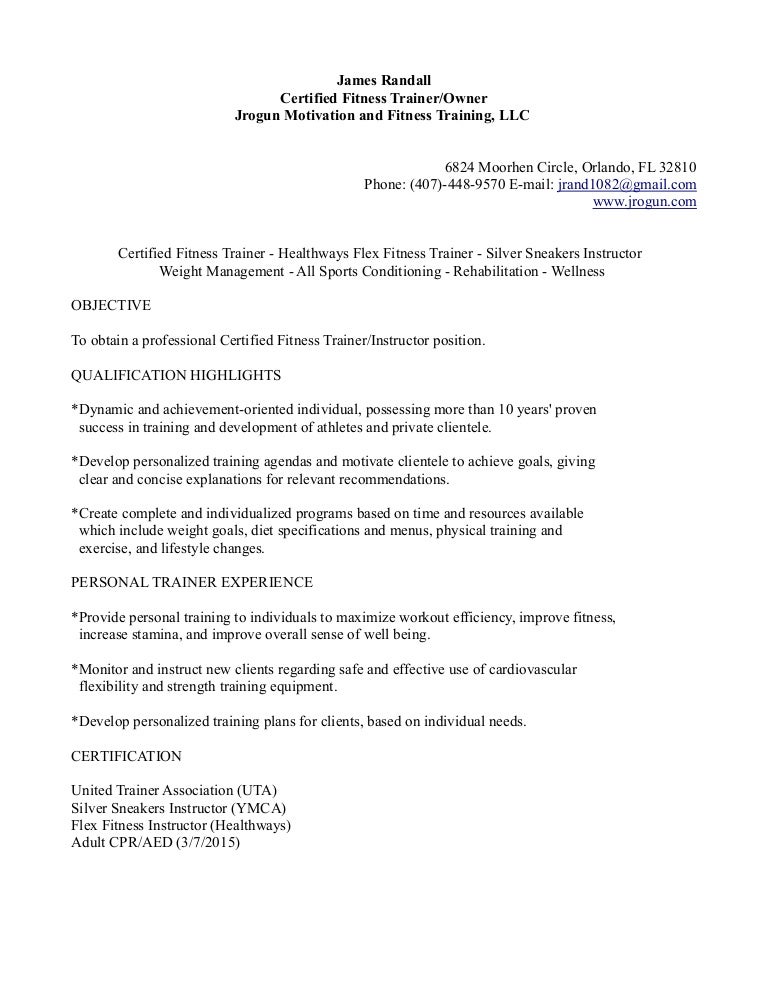 James Randall
Certified Fitness Trainer/Owner
Jrogun Motivation and Fitness Training, LLC

6824 Moorhen Circle, Orlando, FL 32810
Phone: (407)-448-9570 E-mail: jrand1082@gmail.com
www.jrogun.com

Certified Fitness Trainer - Healthways Flex Fitness Trainer - Silver Sneakers Instructor
Weight Management - All Sports Conditioning - Rehabilitation - Wellness

OBJECTIVE

To obtain a professional Certified Fitness Trainer/Instructor position.

QUALIFICATION HIGHLIGHTS

*Dynamic and achievement-oriented individual, possessing more than 10 years' proven success in training and development of athletes and private clientele.

*Develop personalized training agendas and motivate clientele to achieve goals, giving clear and concise explanations for relevant recommendations.

*Create complete and individualized programs based on time and resources available which include weight goals, diet specifications and menus, physical training and exercise, and lifestyle changes.

PERSONAL TRAINER EXPERIENCE

*Provide personal training to individuals to maximize workout efficiency, improve fitness, increase stamina, and improve overall sense of well being.

*Monitor and instruct new clients regarding safe and effective use of cardiovascular flexibility and strength training equipment.

*Develop personalized training plans for clients, based on individual needs.

CERTIFICATION

United Trainer Association (UTA)
Silver Sneakers Instructor (YMCA)
Flex Fitness Instructor (Healthways)
Adult CPR/AED (3/7/2015)